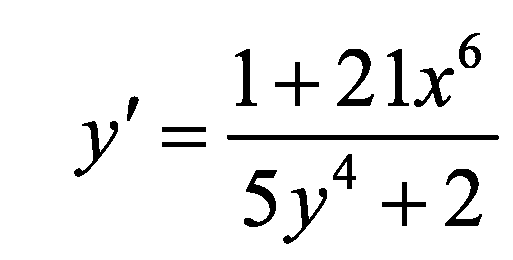 $y' = \frac{1+21x^6}{5y^4+2}$